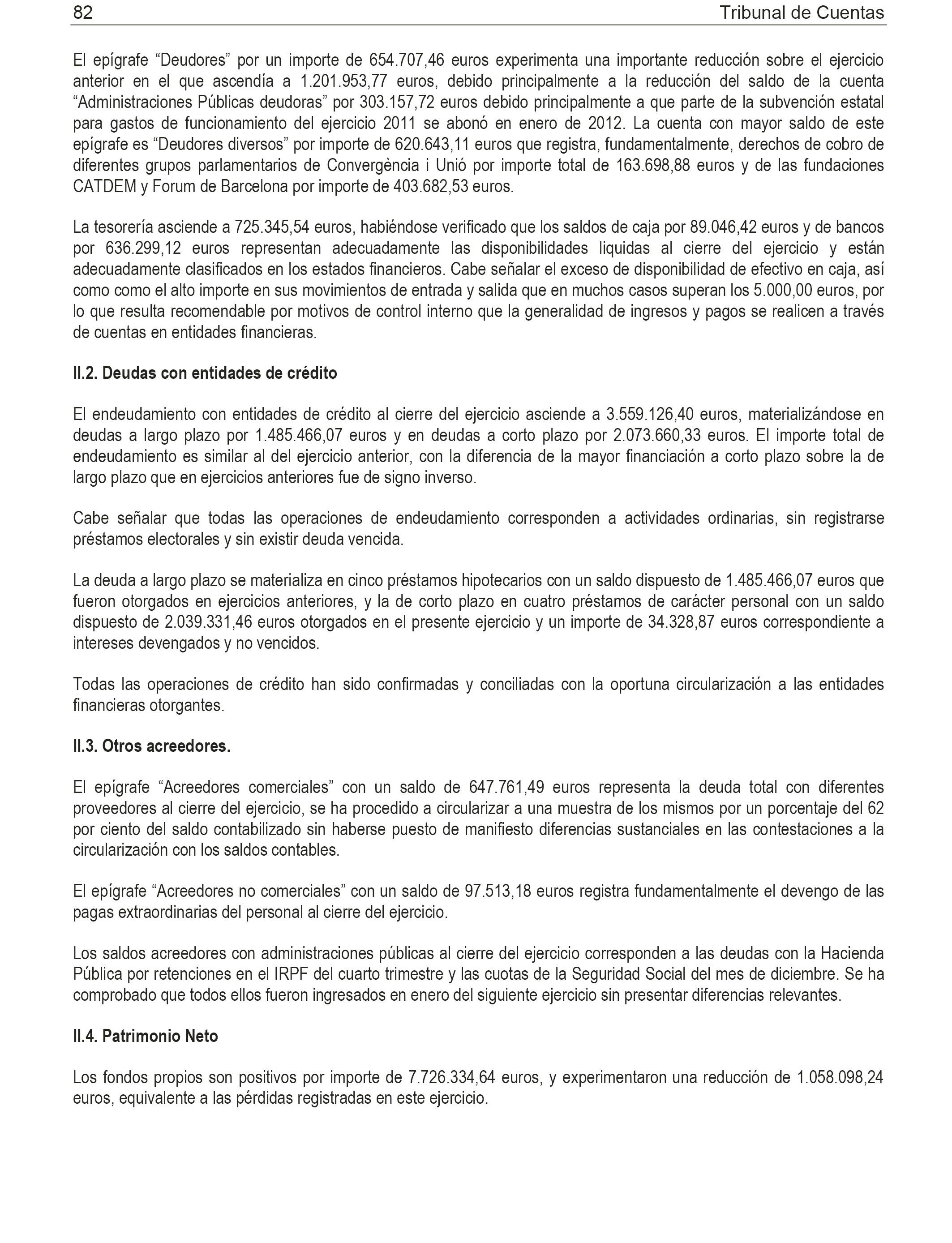 82 Tribunal de Cuentas

El epígrafe “Deudores” por un importe de 654.707,46 euros experimenta una importante reducción sobre el ejercicio anterior en el que ascendía a 1.201.953,77 euros, debido principalmente a la reducción del saldo de la cuenta “Administraciones Públicas deudoras” por 303.157,72 euros debido principalmente a que parte de la subvención estatal para gastos de funcionamiento del ejercicio 2011 se abonó en enero de 2012. La cuenta con mayor saldo de este epígrafe es “Deudores diversos” por importe de 620.643,11 euros que registra, fundamentalmente, derechos de cobro de diferentes grupos parlamentarios de Convergència i Unió por importe total de 163.698,88 euros y de las fundaciones CATDEM y Forum de Barcelona por importe de 403.682,53 euros.

La tesorería asciende a 725.345,54 euros, habiéndose verificado que los saldos de caja por 89.046,42 euros y de bancos por 636.299,12 euros representan adecuadamente las disponibilidades liquidas al cierre del ejercicio y están adecuadamente clasificados en los estados financieros. Cabe señalar el exceso de disponibilidad de efectivo en caja, así como como el alto importe en sus movimientos de entrada y salida que en muchos casos superan los 5.000,00 euros, por lo que resulta recomendable por motivos de control interno que la generalidad de ingresos y pagos se realicen a través de cuentas en entidades financieras.

II.2. Deudas con entidades de crédito

El endeudamiento con entidades de crédito al cierre del ejercicio asciende a 3.559.126,40 euros, materializándose en deudas a largo plazo por 1.485.466,07 euros y en deudas a corto plazo por 2.073.660,33 euros. El importe total de endeudamiento es similar al del ejercicio anterior, con la diferencia de la mayor financiación a corto plazo sobre la de largo plazo que en ejercicios anteriores fue de signo inverso.

Cabe señalar que todas las operaciones de endeudamiento corresponden a actividades ordinarias, sin registrarse préstamos electorales y sin existir deuda vencida.

La deuda a largo plazo se materializa en cinco préstamos hipotecarios con un saldo dispuesto de 1.485.466,07 euros que fueron otorgados en ejercicios anteriores, y la de corto plazo en cuatro préstamos de carácter personal con un saldo dispuesto de 2.039.331,46 euros otorgados en el presente ejercicio y un importe de 34.328,87 euros correspondiente a intereses devengados y no vencidos.

Todas las operaciones de crédito han sido confirmadas y conciliadas con la oportuna circularización a las entidades financieras otorgantes.

II.3. Otros acreedores.

El epígrafe “Acreedores comerciales” con un saldo de 647.761,49 euros representa la deuda total con diferentes proveedores al cierre del ejercicio, se ha procedido a circularizar a una muestra de los mismos por un porcentaje del 62 por ciento del saldo contabilizado sin haberse puesto de manifiesto diferencias sustanciales en las contestaciones a la circularización con los saldos contables.

El epígrafe “Acreedores no comerciales” con un saldo de 97.513,18 euros registra fundamentalmente el devengo de las pagas extraordinarias del personal al cierre del ejercicio.

Los saldos acreedores con administraciones públicas al cierre del ejercicio corresponden a las deudas con la Hacienda Pública por retenciones en el IRPF del cuarto trimestre y las cuotas de la Seguridad Social del mes de diciembre. Se ha comprobado que todos ellos fueron ingresados en enero del siguiente ejercicio sin presentar diferencias relevantes.

II.4. Patrimonio Neto

Los fondos propios son positivos por importe de 7.726.334,64 euros, y experimentaron una reducción de 1.058.098,24 euros, equivalente a las pérdidas registradas en este ejercicio.